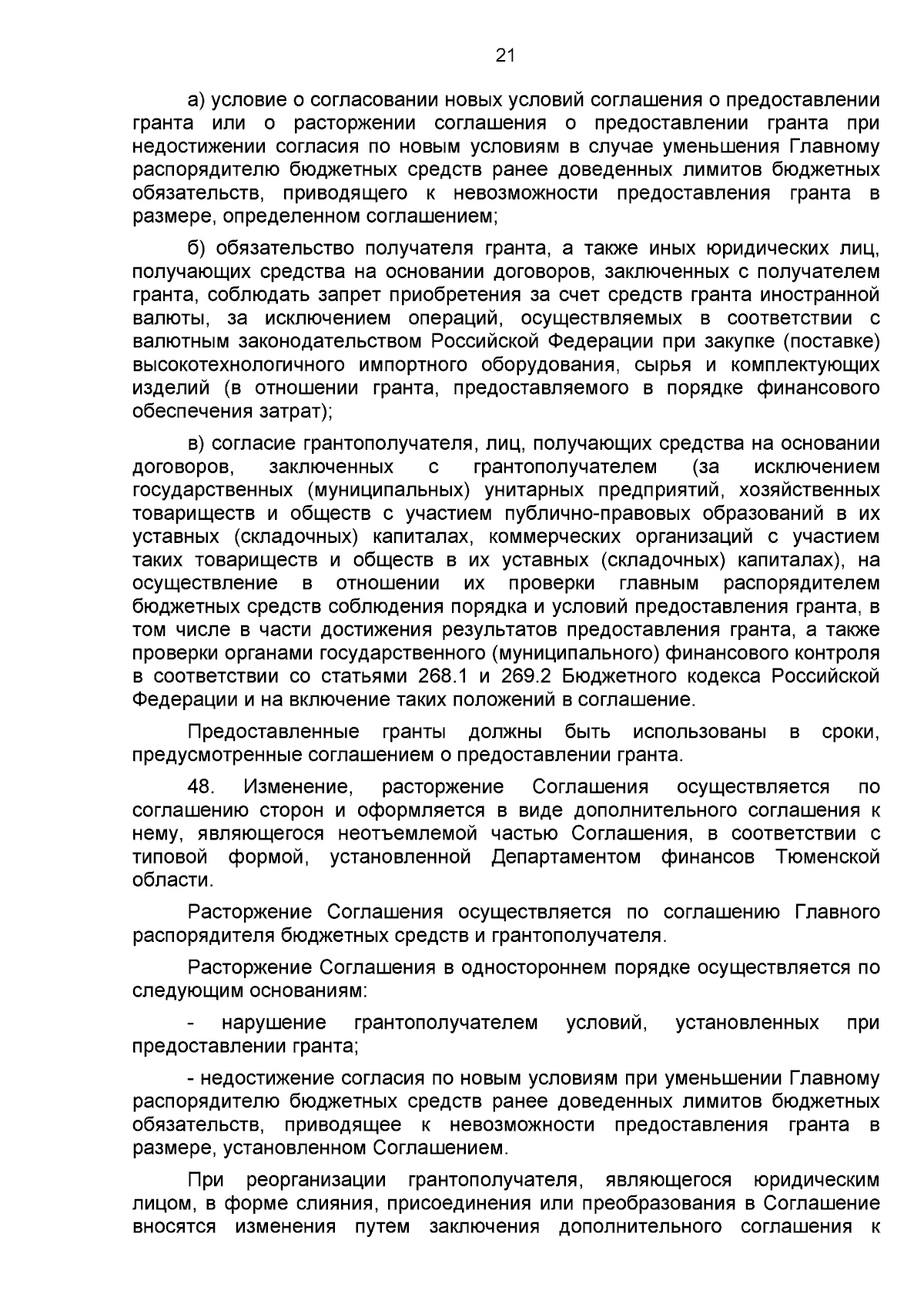 21

а) условие о согласовании новых условий соглашения о предоставлении гранта или о расторжении соглашения о предоставлении гранта при недостижении согласия по новым условиям в случае уменьшения Главному распорядителю бюджетных средств ранее доведенных лимитов бюджетных обязательств, приводящего к невозможности предоставления гранта в размере, определенном соглашением;

б) обязательство получателя гранта, а также иных юридических лиц, получающих средства на основании договоров, заключенных с получателем гранта, соблюдать запрет приобретения за счет средств гранта иностранной валюты, за исключением операций, осуществляемых в соответствии с валютным законодательством Российской Федерации при закупке (поставке) высокотехнологичного импортного оборудования, сырья и комплектующих изделий (в отношении гранта, предоставляемого в порядке финансового обеспечения затрат);

в) согласие грантополучателя, лиц, получающих средства на основании договоров, заключенных с грантополучателем (за исключением государственных (муниципальных) унитарных предприятий, хозяйственных товариществ и обществ с участием публично-правовых образований в их уставных (складочных) капиталах, коммерческих организаций с участием таких товариществ и обществ в их уставных (складочных) капиталах), на осуществление в отношении их проверки главным распорядителем бюджетных средств соблюдения порядка и условий предоставления гранта, в том числе в части достижения результатов предоставления гранта, а также проверки органами государственного (муниципального) финансового контроля в соответствии со статьями 268.1 и 269.2 Бюджетного кодекса Российской Федерации и на включение таких положений в соглашение.

Предоставленные гранты должны быть использованы в сроки, предусмотренные соглашением о предоставлении гранта.

48. Изменение, расторжение Соглашения осуществляется по соглашению сторон и оформляется в виде дополнительного соглашения к нему, являющегося неотъемлемой частью Соглашения, в соответствии с типовой формой, установленной Департаментом финансов Тюменской области.

Расторжение Соглашения осуществляется по соглашению Главного распорядителя бюджетных средств и грантополучателя.

Расторжение Соглашения в одностороннем порядке осуществляется по следующим основаниям:

- нарушение грантополучателем условий, установленных при предоставлении гранта;

- недостижение согласия по новым условиям при уменьшении Главному распорядителю бюджетных средств ранее доведенных лимитов бюджетных обязательств, приводящее к невозможности предоставления гранта в размере, установленном Соглашением.

При реорганизации грантополучателя, являющегося юридическим лицом, в форме слияния, присоединения или преобразования в Соглашение вносятся изменения путем заключения дополнительного соглашения к